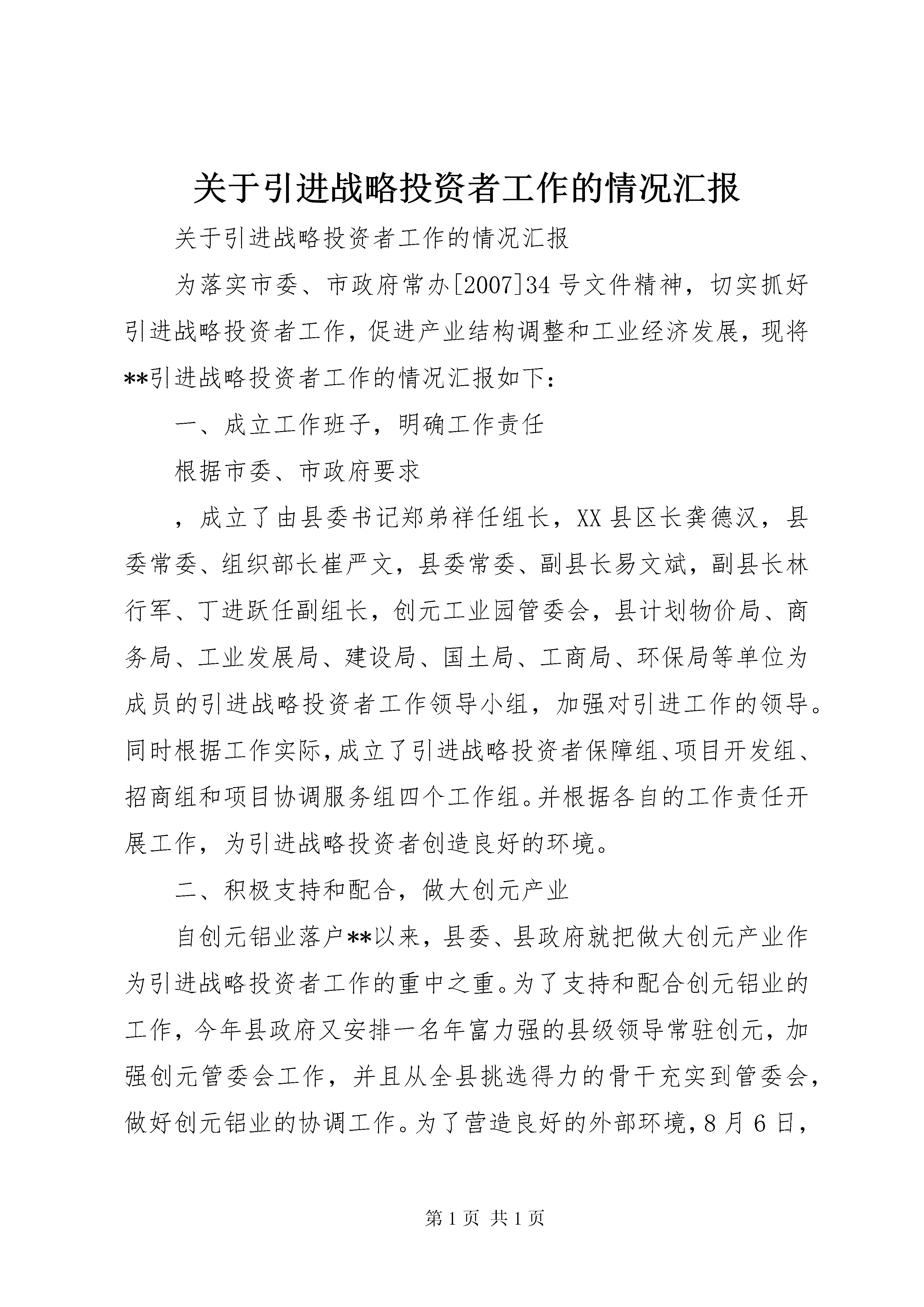 关于引进战略投资者工作的情况汇报

关于引进战略投资者工作的情况汇报

为落实市委、市政府常办[2007]34号文件精神，切实抓好引进战略投资者工作，促进产业结构调整和工业经济发展，现将**引进战略投资者工作的情况汇报如下：

一、成立工作班子，明确工作责任

根据市委、市政府要求

，成立了由县委书记郑弟祥任组长，XX县区长龚德汉，县委常委、组织部长崔严文，县委常委、副县长易文斌，副县长林行军、丁进跃任副组长，创元工业园管委会，县计划物价局、商务局、工业发展局、建设局、国土局、工商局、环保局等单位为成员的引进战略投资者工作领导小组，加强对引进工作的领导。同时根据工作实际，成立了引进战略投资者保障组、项目开发组、招商组和项目协调服务组四个工作组。并根据各自的工作责任开展工作，为引进战略投资者创造良好的环境。

二、积极支持和配合，做大创元产业

自创元铝业落户**以来，县委、县政府就把做大创元产业作为引进战略投资者工作的重中之重。为了支持和配合创元铝业的工作，今年县政府又安排一名年富力强的县级领导常驻创元，加强创元管委会工作，并且从全县挑选得力的骨干充实到管委会，做好创元铝业的协调工作。为了营造良好的外部环境，8月6日，

第1页 共1页